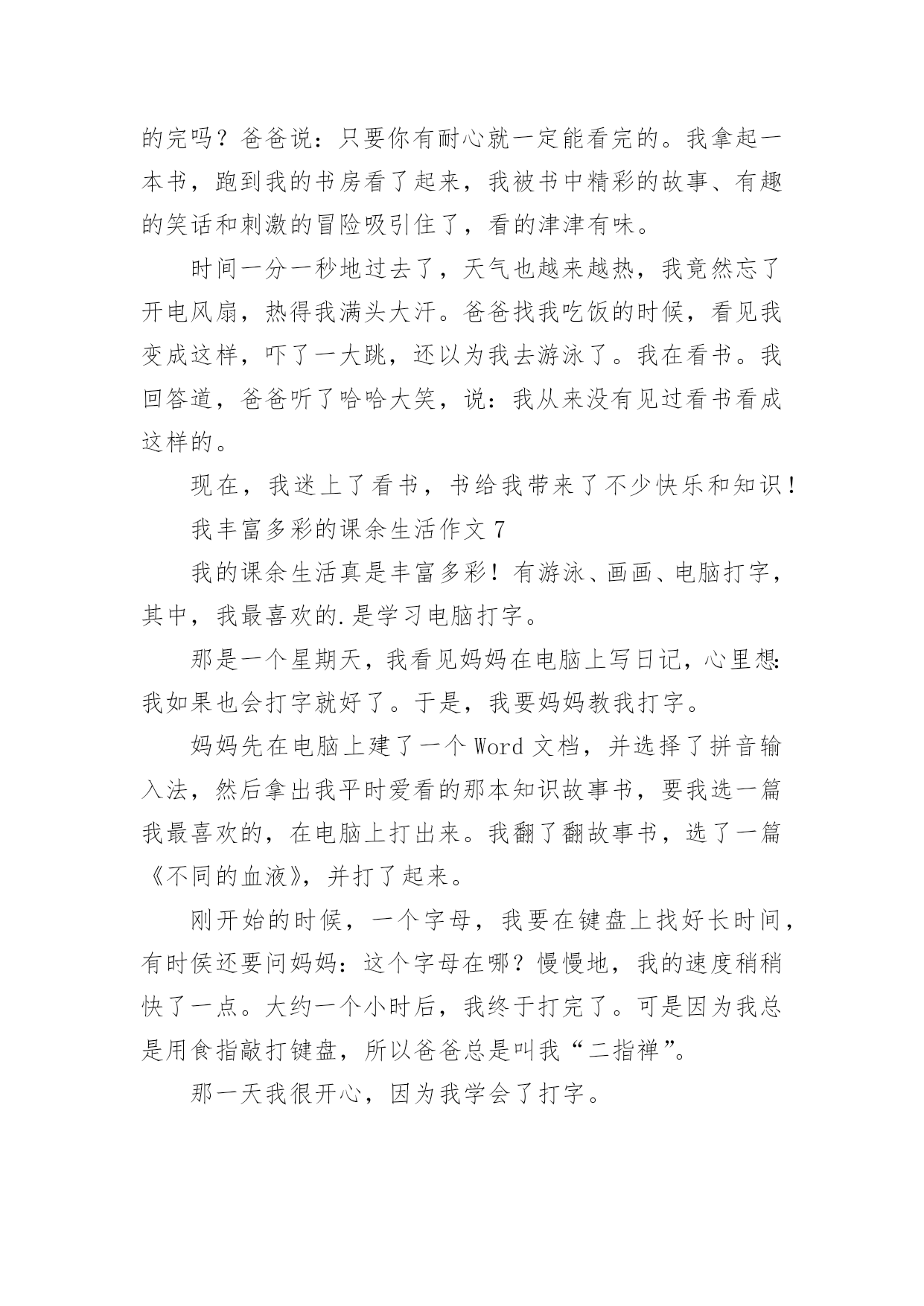 的完吗？爸爸说：只要你有耐心就一定能看完的。我拿起一本书，跑到我的书房看了起来，我被书中精彩的故事、有趣的笑话和刺激的冒险吸引住了，看的津津有味。

时间一分一秒地过去了，天气也越来越热，我竟然忘了开电风扇，热得我满头大汗。爸爸找我吃饭的时候，看见我变成这样，吓了一大跳，还以为我去游泳了。我在看书。我回答道，爸爸听了哈哈大笑，说：我从来没有见过看书看成这样的。

现在，我迷上了看书，书给我带来了不少快乐和知识！

我丰富多彩的课余生活作文 7

我的课余生活真是丰富多彩！有游泳、画画、电脑打字，其中，我最喜欢的.是学习电脑打字。

那是一个星期天，我看见妈妈在电脑上写日记，心里想：我如果也会打字就好了。于是，我要妈妈教我打字。

妈妈先在电脑上建了一个 Word 文档，并选择了拼音输入法，然后拿出我平时爱看的那本知识故事书，要我选一篇我最喜欢的，在电脑上打出来。我翻了翻故事书，选了一篇《不同的血液》，并打了起来。

刚开始的时候，一个字母，我要在键盘上找好长时间，有时侯还要问妈妈：这个字母在哪？慢慢地，我的速度稍稍快了一点。大约一个小时后，我终于打完了。可是因为我总是用食指敲打键盘，所以爸爸总是叫我“二指禅”。

那一天我很开心，因为我学会了打字。